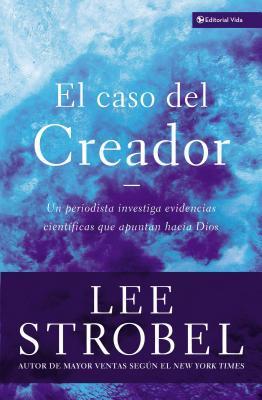 Editorial Vida

El caso del Creador

Un periodista investiga evidencias científicas que apuntan hacia Dios

LEE STROBEL

AUTOR DE MAYOR VENTAS SEGÚN EL NEW YORK TIMES